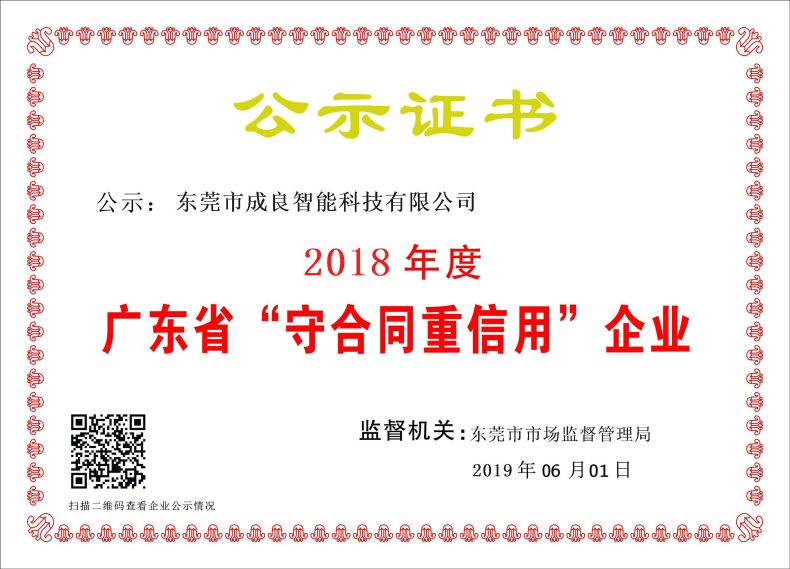 公示证书

公示： 东莞市成良智能科技有限公司

2018 年度

广东省“守合同重信用”企业

监督机关：东莞市市场监督管理局

2019 年 06 月 01 日

扫描二维码查看企业公示情况